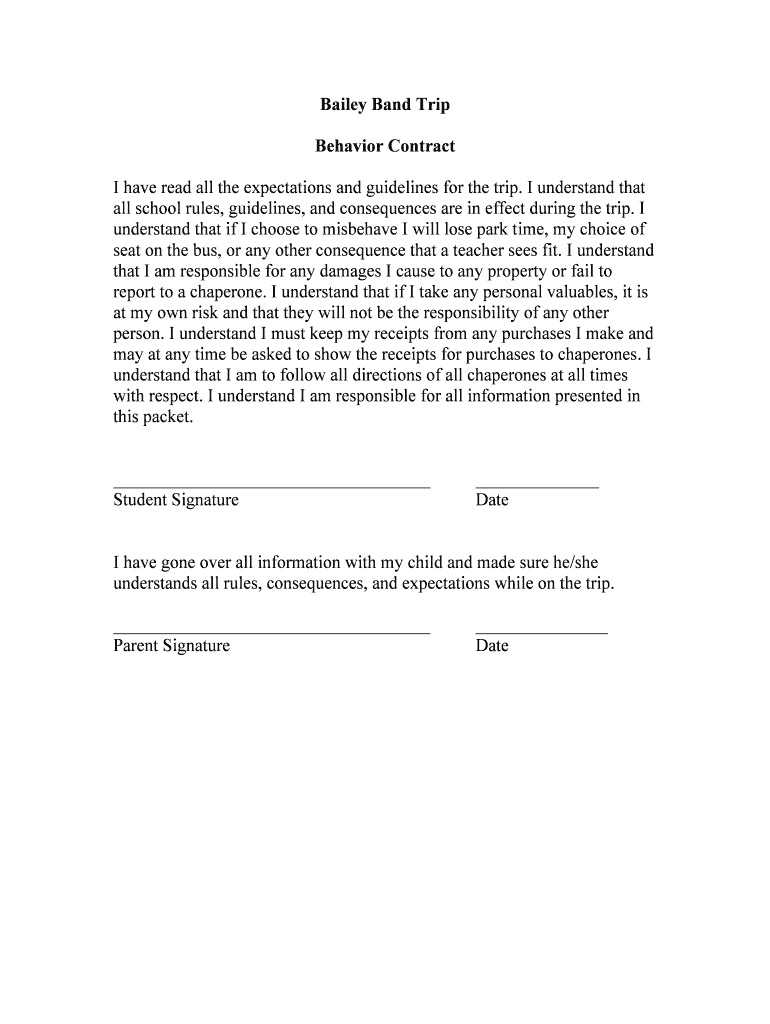 Bailey Band Trip

Behavior Contract

I have read all the expectations and guidelines for the trip. I understand that all school rules, guidelines, and consequences are in effect during the trip. I understand that if I choose to misbehave I will lose park time, my choice of seat on the bus, or any other consequence that a teacher sees fit. I understand that I am responsible for any damages I cause to any property or fail to report to a chaperone. I understand that if I take any personal valuables, it is at my own risk and that they will not be the responsibility of any other person. I understand I must keep my receipts from any purchases I make and may at any time be asked to show the receipts for purchases to chaperones. I understand that I am to follow all directions of all chaperones at all times with respect. I understand I am responsible for all information presented in this packet.

Student Signature Date

I have gone over all information with my child and made sure he/she understands all rules, consequences, and expectations while on the trip.

Parent Signature Date